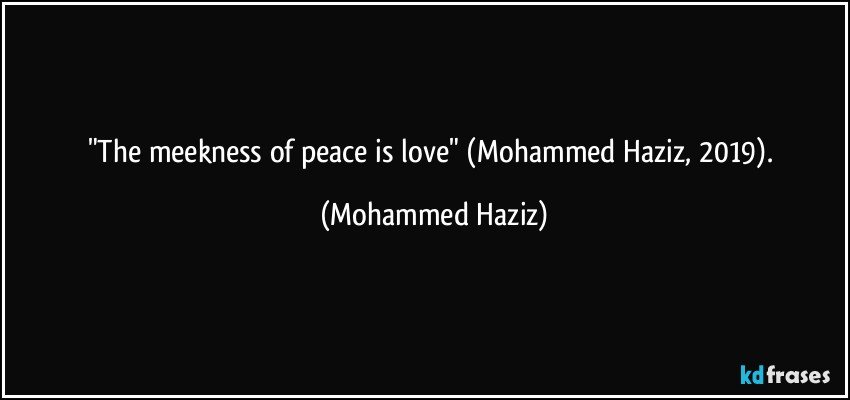 "The meekness of peace is love" (Mohammed Haziz, 2019).

(Mohammed Haziz)

kdfrases